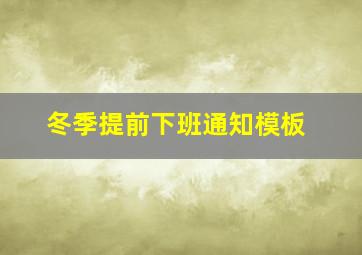 冬季提前下班通知模板